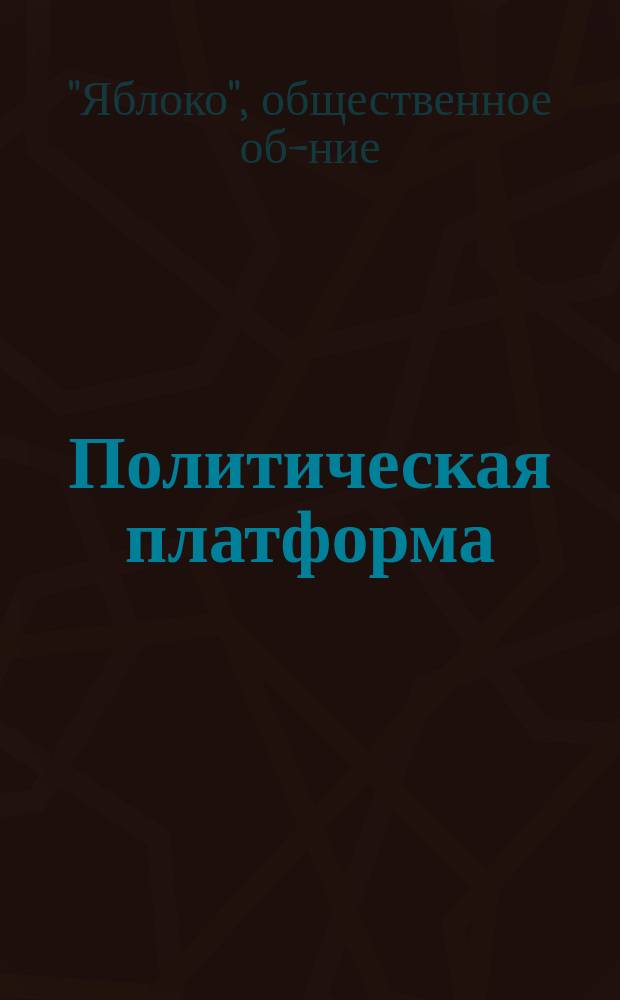 "Яблоко", общественное об-ние

Политическая платформа